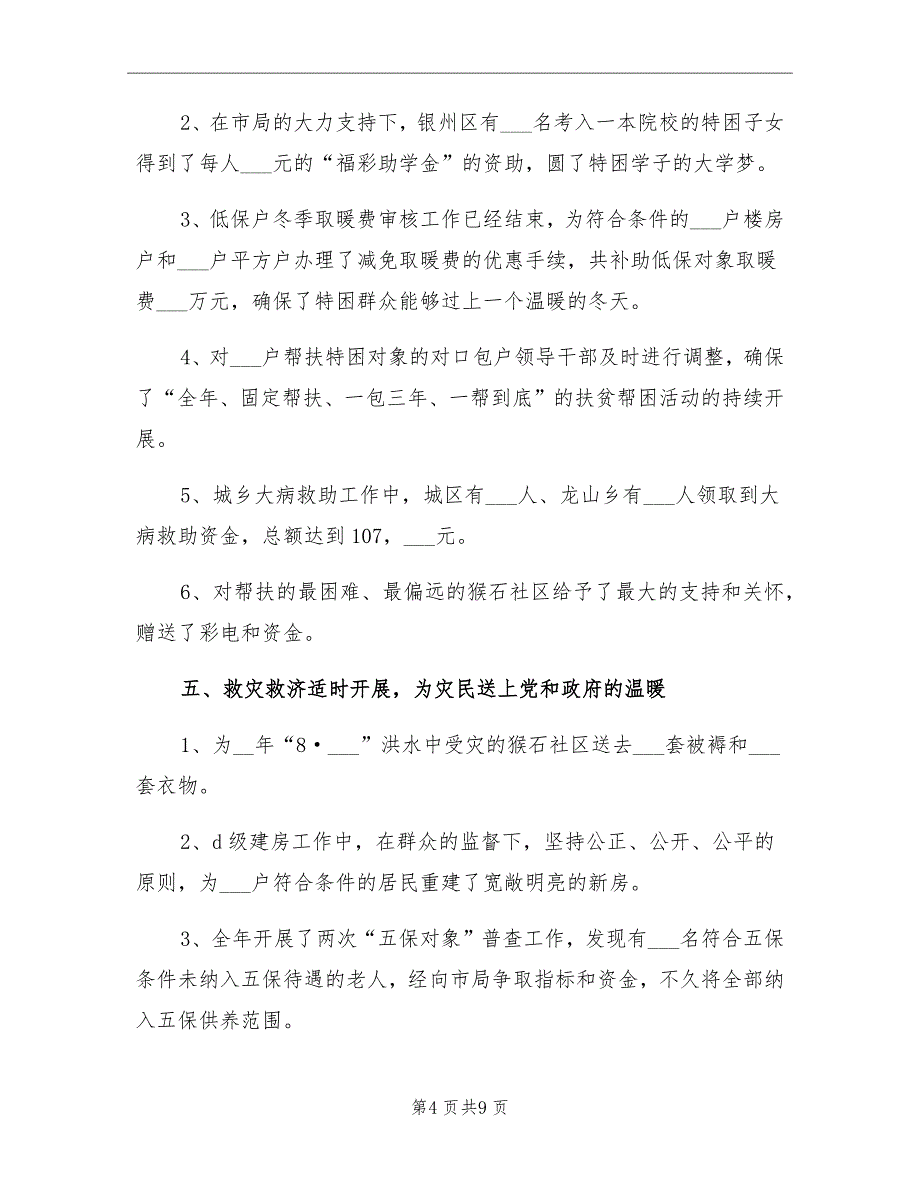 2、在市局的大力支持下，银州区有___名考入一本院校的特困子女得到了每人___元的“福彩助学金”的资助，圆了特困学子的大学梦。

3、低保户冬季取暖费审核工作已经结束，为符合条件的___户楼房户和___户平方户办理了减免取暖费的优惠手续，共补助低保对象取暖费___万元，确保了特困群众能够过上一个温暖的冬天。

4、对___户帮扶特困对象的对口包户领导干部及时进行调整，确保了“全年、固定帮扶、一包三年、一帮到底”的扶贫帮困活动的持续开展。

5、城乡大病救助工作中，城区有___人、龙山乡有___人领取到大病救助资金，总额达到107，___元。

6、对帮扶的最困难、最偏远的猴石社区给予了最大的支持和关怀，赠送了彩电和资金。

五、救灾救济适时开展，为灾民送上党和政府的温暖

1、为__年“8·___”洪水中受灾的猴石社区送去___套被褥和___套衣物。

2、d级建房工作中，在群众的监督下，坚持公正、公开、公平的原则，为___户符合条件的居民重建了宽敞明亮的新房。

3、全年开展了两次“五保对象”普查工作，发现有___名符合五保条件未纳入五保待遇的老人，经向市局争取指标和资金，不久将全部纳入五保供养范围。

第4页共9页